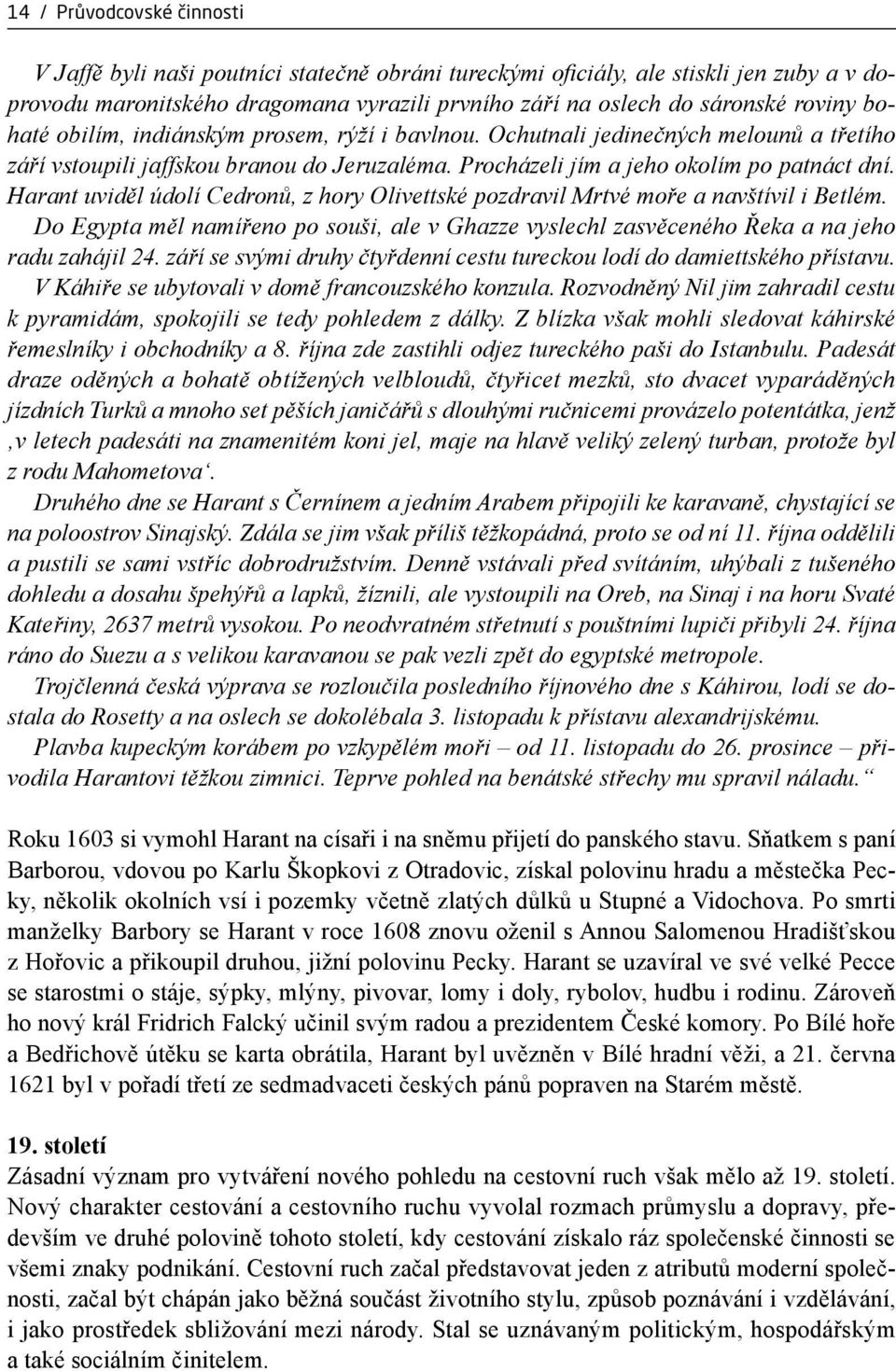 14 / Průvodcovské činnosti

V Jaffě byli naši poutníci statečně obráni tureckými oficiály, ale stiskli jen zuby a v doprovodu maronitského dragomana vyrazili prvního září na oslech do sáronské roviny bohaté obilím, indiánským prosem, rýží i bavlnou. Ochutnali jedinečných melounů a třetího září vstoupili jaffskou branou do Jeruzaléma. Procházeli jím a jeho okolím po patnáct dní. Harant uviděl údolí Cedronů, z hory Olivettské pozdravil Mrtvé moře a navštívil i Betlém. Do Egypta měl namířeno po souši, ale v Ghazze vyslechl zasvěceného Řeka a na jeho radu zahájil 24. září se svými druhy čtyřdenní cestu tureckou lodí do damiettského přístavu. V Káhiře se ubytovali v domě francouzského konzula. Rozvodněný Nil jim zahradil cestu k pyramidám, spokojili se tedy pohledem z dálky. Z blízka však mohli sledovat káhirské řemeslníky i obchodníky a 8. října zde zastihli odjez tureckého paši do Istanbulu. Padesát draze oděných a bohatě obtížených velbloudů, čtyřicet mezků, sto dvacet vyparáděných jízdních Turků a mnoho set pěších janičářů s dlouhými ručnicemi provázelo potentátka, jenž ‚v letech padesáti na znamenitém koni jel, maje na hlavě veliký zelený turban, protože byl z rodu Mahometova‘.
Druhého dne se Harant s Černínem a jedním Arabem připojili ke karavaně, chystající se na poloostrov Sinajský. Zdála se jim však příliš těžkopádná, proto se od ní 11. října oddělili a pustili se sami vstříc dobrodružstvím. Denně vstávali před svítáním, uhýbali z tušeného dohledu a dosahu špehýřů a lapků, žíznili, ale vystoupili na Oreb, na Sinaj i na horu Svaté Kateřiny, 2637 metrů vysokou. Po neodvratném střetnutí s pouštními lupiči přibyli 24. října ráno do Suezu a s velikou karavanou se pak vezli zpět do egyptské metropole.
Trojčlenná česká výprava se rozloučila posledního říjnového dne s Káhirou, lodí se dostala do Rosetty a na oslech se dokolébala 3. listopadu k přístavu alexandrijskému.
Plavba kupeckým korábem po vzkypělém moři – od 11. listopadu do 26. prosince – přivodila Harantovi těžkou zimnici. Teprve pohled na benátské střechy mu spravil náladu.“

Roku 1603 si vymohl Harant na císaři i na sněmu přijetí do panského stavu. Sňatkem s paní Barborou, vdovou po Karlu Škopkovi z Otradovic, získal polovinu hradu a městečka Pecky, několik okolních vsí i pozemky včetně zlatých důlků u Stupné a Vidochova. Po smrti manželky Barbory se Harant v roce 1608 znovu oženil s Annou Salomenou Hradišťskou z Hořovic a přikoupil druhou, jižní polovinu Pecky. Harant se uzavíral ve své velké Pecce se starostmi o stáje, sýpky, mlýny, pivovar, lomy i doly, rybolov, hudbu i rodinu. Zároveň ho nový král Fridrich Falcký učinil svým radou a prezidentem České komory. Po Bílé hoře a Bedřichově útěku se karta obrátila, Harant byl uvězněn v Bílé hradní věži, a 21. června 1621 byl v pořadí třetí ze sedmadvaceti českých pánů popraven na Starém městě.

19. století
Zásadní význam pro vytváření nového pohledu na cestovní ruch však mělo až 19. století. Nový charakter cestování a cestovního ruchu vyvolal rozmach průmyslu a dopravy, především ve druhé polovině tohoto století, kdy cestování získalo ráz společenské činnosti se všemi znaky podnikání. Cestovní ruch začal představovat jeden z atributů moderní společnosti, začal být chápán jako běžná součást životního stylu, způsob poznávání i vzdělávání, i jako prostředek sbližování mezi národy. Stal se uznávaným politickým, hospodářským a také sociálním činitelem.